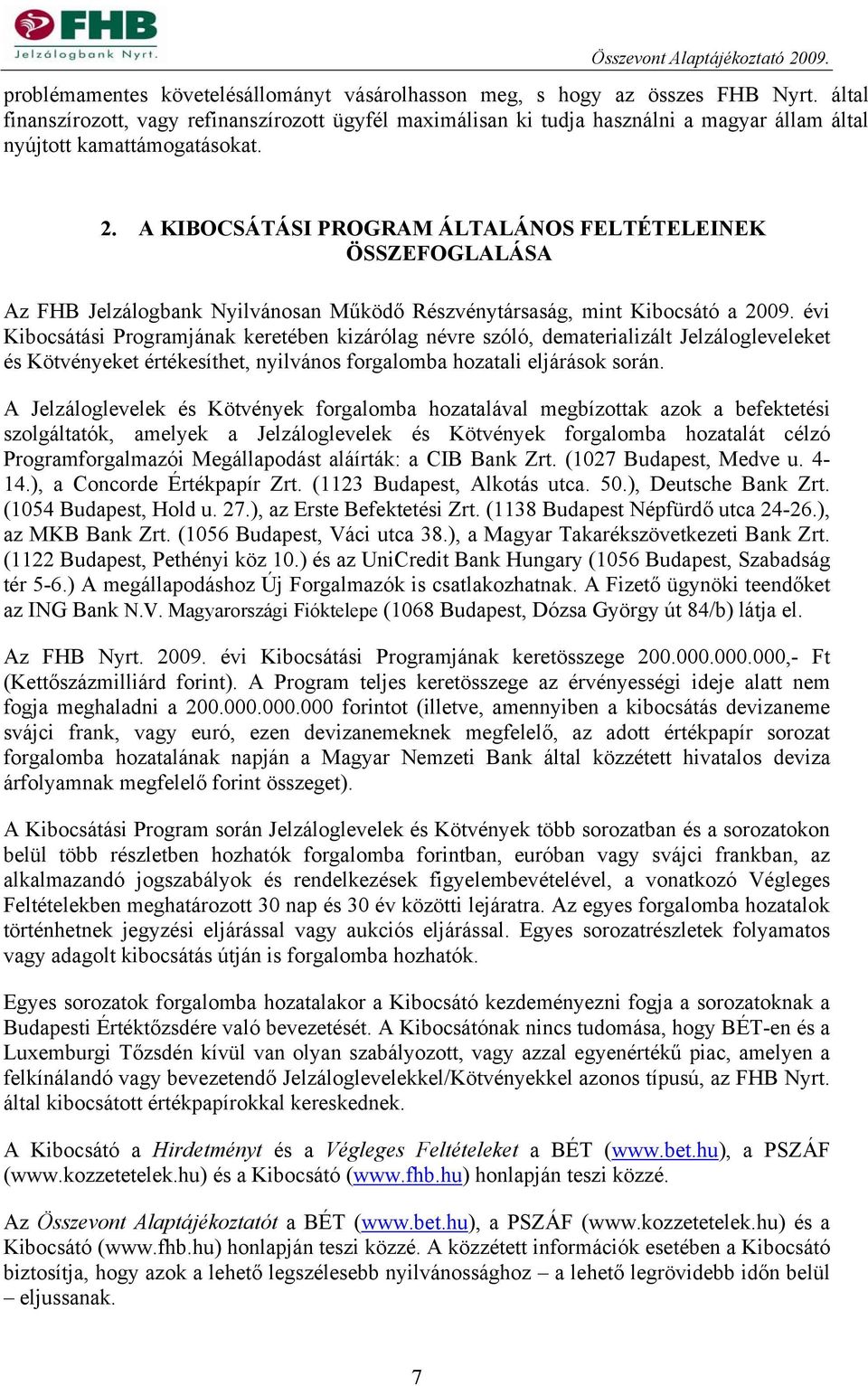 FHB Jelzálogbank Nyrt.

Összevont Alaptájékoztató 2009.

problémamentes követelésállományt vásárolhasson meg, s hogy az összes FHB Nyrt. által finanszírozott, vagy refinanszírozott ügyfél maximálisan ki tudja használni a magyar állam által nyújtott kamattámogatásokat.

2. A KIBOCSÁTÁSI PROGRAM ÁLTALÁNOS FELTÉTELEINEK ÖSSZEFOGLALÁSA

Az FHB Jelzálogbank Nyilvánosan Működő Részvénytársaság, mint Kibocsátó a 2009. évi Kibocsátási Programjának keretében kizárólag névre szóló, dematerializált Jelzálogleveleket és Kötvényeket értékesíthet, nyilvános forgalomba hozatali eljárások során.

A Jelzáloglevelek és Kötvények forgalomba hozatalával megbízottak azok a befektetési szolgáltatók, amelyek a Jelzáloglevelek és Kötvények forgalomba hozatalát célzó Programforgalmazói Megállapodást aláírták: a CIB Bank Zrt. (1027 Budapest, Medve u. 4-14.), a Concorde Értékpapír Zrt. (1123 Budapest, Alkotás utca. 50.), Deutsche Bank Zrt. (1054 Budapest, Hold u. 27.), az Erste Befektetési Zrt. (1138 Budapest Népfürdő utca 24-26.), az MKB Bank Zrt. (1056 Budapest, Váci utca 38.), a Magyar Takarékszövetkezeti Bank Zrt. (1122 Budapest, Pethényi köz 10.) és az UniCredit Bank Hungary (1056 Budapest, Szabadság tér 5-6.) A megállapodáshoz Új Forgalmazók is csatlakozhatnak. A Fizető ügynöki teendőket az ING Bank N.V. Magyarországi Fióktelepe (1068 Budapest, Dózsa György út 84/b) látja el.

Az FHB Nyrt. 2009. évi Kibocsátási Programjának keretösszege 200.000.000.000,- Ft (Kettőszázmilliárd forint). A Program teljes keretösszege az érvényességi ideje alatt nem fogja meghaladni a 200.000.000.000 forintot (illetve, amennyiben a kibocsátás devizaneme svájci frank, vagy euró, ezen devizanemeknek megfelelő, az adott értékpapír sorozat forgalomba hozatalának napján a Magyar Nemzeti Bank által közzétett hivatalos deviza árfolyamnak megfelelő forint összeget).

A Kibocsátási Program során Jelzáloglevelek és Kötvények több sorozatban és a sorozatokon belül több részletben hozhatók forgalomba forintban, euróban vagy svájci frankban, az alkalmazandó jogszabályok és rendelkezések figyelembevételével, a vonatkozó Végleges Feltételekben meghatározott 30 nap és 30 év közötti lejáratra. Az egyes forgalomba hozatalok történhetnek jegyzési eljárással vagy aukciós eljárással. Egyes sorozatrészletek folyamatos vagy adagolt kibocsátás útján is forgalomba hozhatók.

Egyes sorozatok forgalomba hozatalakor a Kibocsátó kezdeményezni fogja a sorozatoknak a Budapesti Értéktőzsdére való bevezetését. A Kibocsátónak nincs tudomása, hogy BÉT-en és a Luxemburgi Tőzsdén kívül van olyan szabályozott, vagy azzal egyenértékű piac, amelyen a felkínálandó vagy bevezetendő Jelzáloglevelekkel/Kötvényekkel azonos típusú, az FHB Nyrt. által kibocsátott értékpapírokkal kereskednek.

A Kibocsátó a Hirdetményt és a Végleges Feltételeket a BÉT (www.bet.hu), a PSZÁF (www.kozzetetelek.hu) és a Kibocsátó (www.fhb.hu) honlapján teszi közzé.

Az Összevont Alaptájékoztatót a BÉT (www.bet.hu), a PSZÁF (www.kozzetetelek.hu) és a Kibocsátó (www.fhb.hu) honlapján teszi közzé. A közzétett információk esetében a Kibocsátó biztosítja, hogy azok a lehető legszélesebb nyilvánossághoz – a lehető legrövidebb időn belül – eljussanak.

7